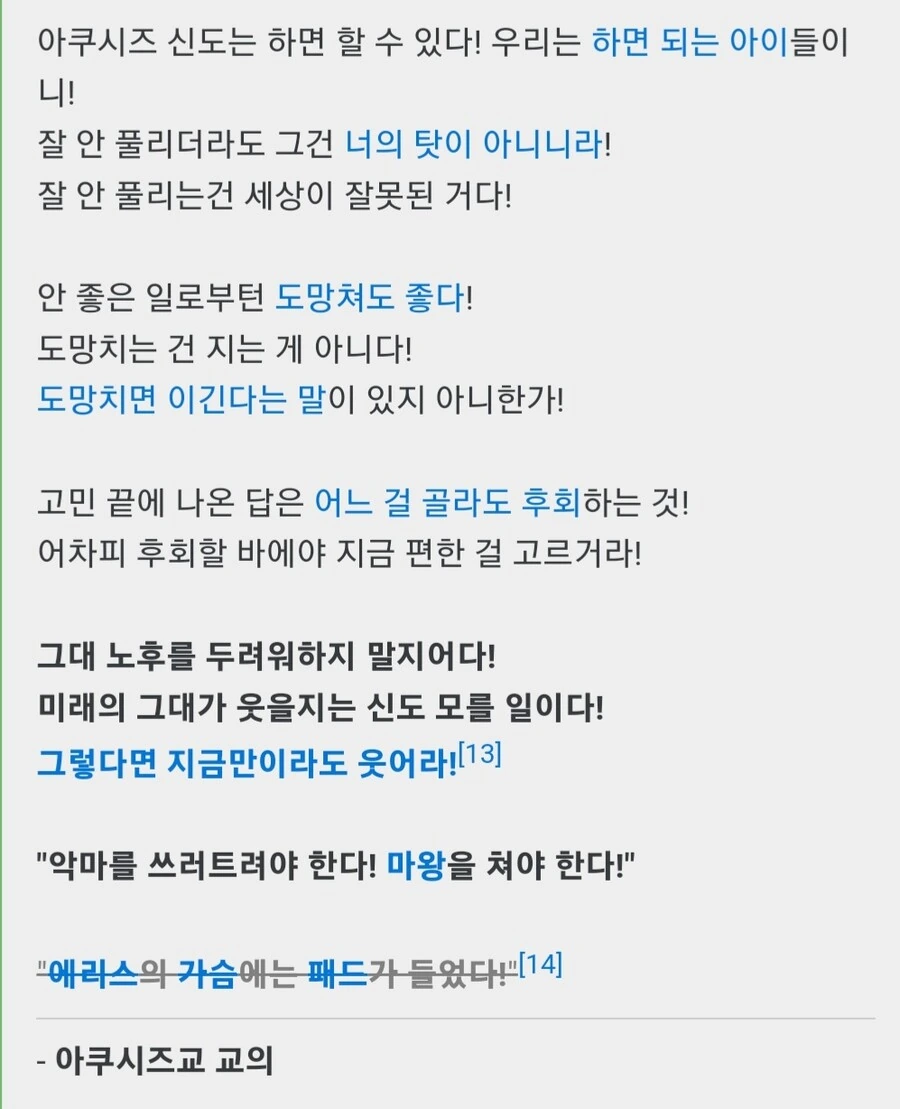 아쿠시즈 신도는 하면 할 수 있다! 우리는 하면 되는 아이들이니!
잘 안 풀리더라도 그건 너의 탓이 아니니라!
잘 안 풀리는건 세상이 잘못된 거다!

안 좋은 일로부턴 도망쳐도 좋다!
도망치는 건 지는 게 아니다!
도망치면 이긴다는 말이 있지 아니한가!

고민 끝에 나온 답은 어느 걸 골라도 후회하는 것!
어차피 후회할 바에야 지금 편한 걸 고르거라!

그대 노후를 두려워하지 말지어다!
미래의 그대가 웃을지는 신도 모를 일이다!
그렇다면 지금만이라도 웃어라![13]

"악마를 쓰러트려야 한다! 마왕을 쳐야 한다!"

"에리스의 가슴에는 패드가 들었다!"[14]

- 아쿠시즈교 교의